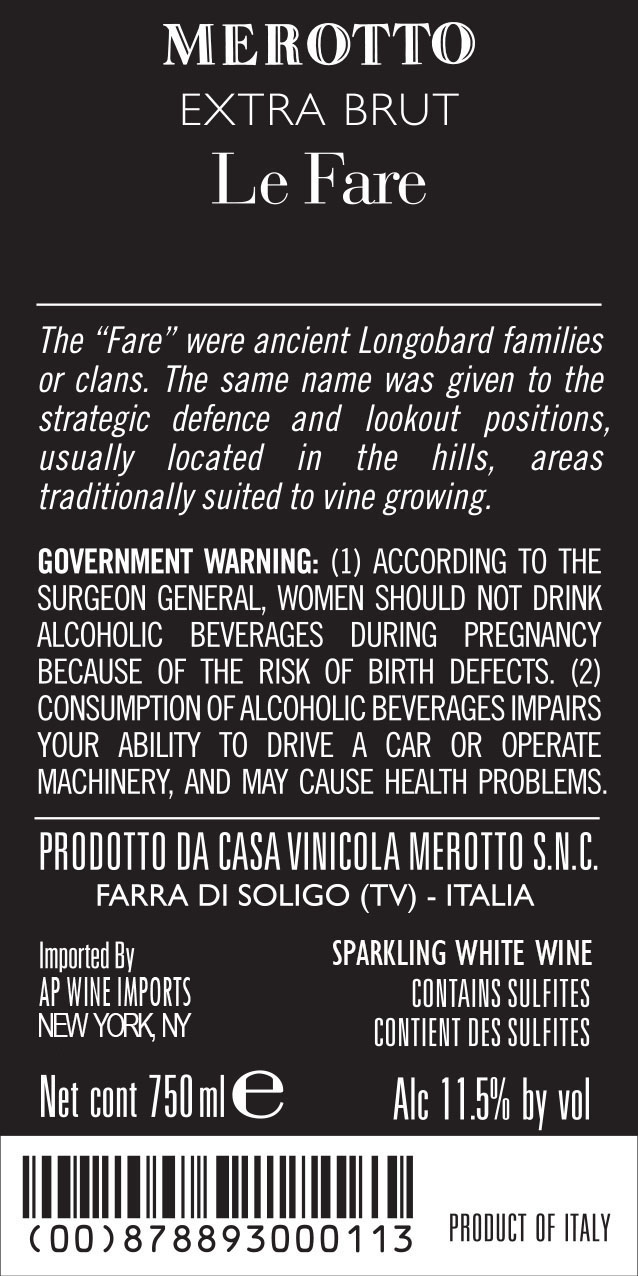 MEROTTO
EXTRA BRUT
Le Fare

The "Fare" were ancient Longobard families or clans. The same name was given to the strategic defence and lookout positions, usually located in the hills, areas traditionally suited to vine growing.

GOVERNMENT WARNING: (1) ACCORDING TO THE SURGEON GENERAL, WOMEN SHOULD NOT DRINK ALCOHOLIC BEVERAGES DURING PREGNANCY BECAUSE OF THE RISK OF BIRTH DEFECTS. (2) CONSUMPTION OF ALCOHOLIC BEVERAGES IMPAIRS YOUR ABILITY TO DRIVE A CAR OR OPERATE MACHINERY, AND MAY CAUSE HEALTH PROBLEMS.

PRODOTTO DA CASA VINICOLA MEROTTO S.N.C.
FARRA DI SOLIGO (TV) - ITALIA

Imported By
AP WINE IMPORTS
NEW YORK, NY

SPARKLING WHITE WINE
CONTAINS SULFITES
CONTIENT DES SULFITES

Net cont 750 ml e

Alc 11.5% by vol

(00)878893000113

PRODUCT OF ITALY